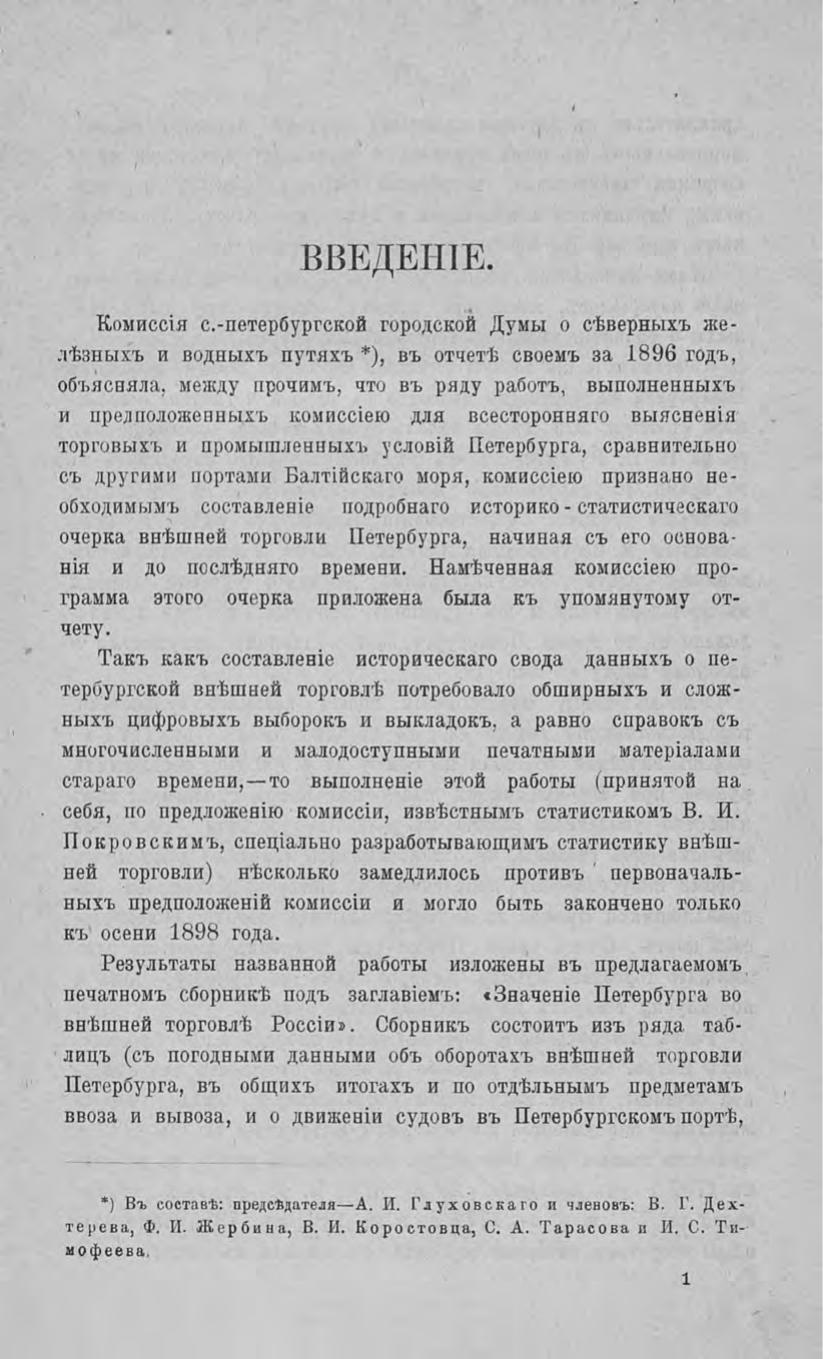 ВВЕДЕНІЕ.

Комиссія с.-петербургской городской Думы о сѣверныхъ желѣзныхъ и водныхъ путяхъ *), въ отчетѣ своемъ за 1896 годъ, объясняла, между прочимъ, что въ ряду работъ, выполненныхъ и предположенныхъ комиссіею для всесторонняго выясненія торговыхъ и промышленныхъ условій Петербурга, сравнительно съ другими портами Балтійскаго моря, комиссіею признано необходимымъ составленіе подробнаго историко-статистическаго очерка внѣшней торговли Петербурга, начиная съ его основанія и до послѣдняго времени. Намѣченная комиссіею программа этого очерка приложена была къ упомянутому отчету.

Такъ какъ составленіе историческаго свода данныхъ о петербургской внѣшней торговлѣ потребовало обширныхъ и сложныхъ цифровыхъ выборокъ и выкладокъ, а равно справокъ съ многочисленными и малодоступными печатными матеріалами стараго времени,—то выполненіе этой работы (принятой на себя, по предложенію комиссіи, извѣстнымъ статистикомъ В. И. Покровскимъ, спеціально разработывающимъ статистику внѣшней торговли) нѣсколько замедлилось противъ первоначальныхъ предположеній комиссіи и могло быть закончено только къ осени 1898 года.

Результаты названной работы изложены въ предлагаемомъ печатномъ сборникѣ подъ заглавіемъ: «Значеніе Петербурга во внѣшней торговлѣ Россіи». Сборникъ состоитъ изъ ряда таблицъ (съ погодными данными объ оборотахъ внѣшней торговли Петербурга, въ общихъ итогахъ и по отдѣльнымъ предметамъ ввоза и вывоза, и о движеніи судовъ въ Петербургскомъ портѣ,

*) Въ составѣ: предсѣдателя—А. И. Глуховскаго и членовъ: В. Г. Дехтерева, Ф. И. Жербина, В. И. Коростовца, С. А. Тарасова и И. С. Тимофеева.

1